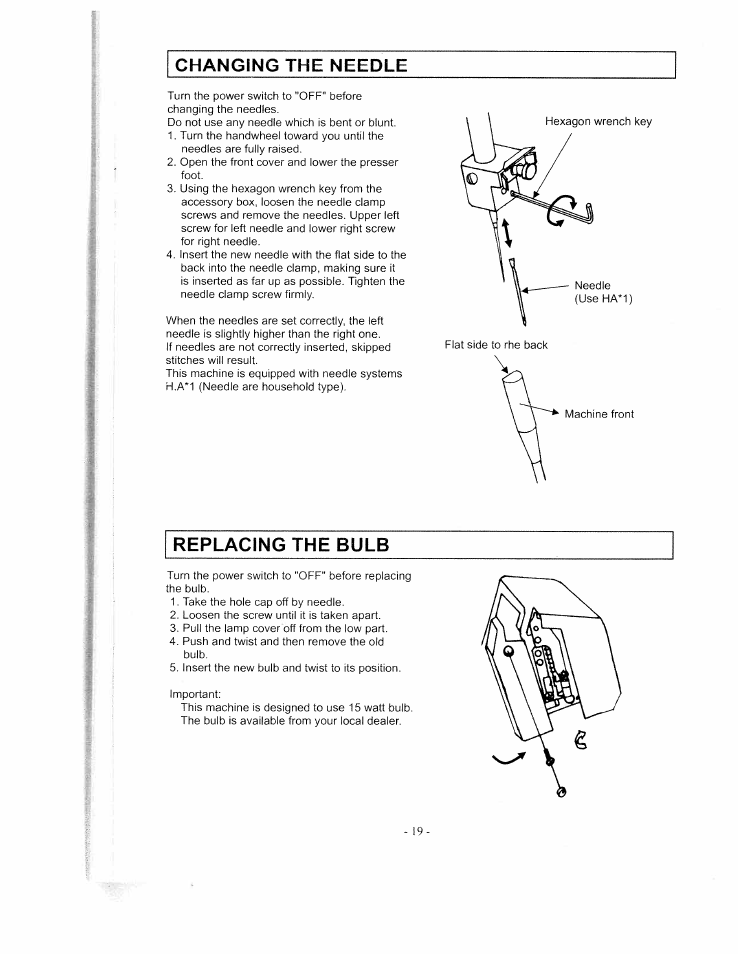 CHANGING THE NEEDLE

Turn the power switch to "OFF" before changing the needles.
Do not use any needle which is bent or blunt.
1. Turn the handwheel toward you until the needles are fully raised.
2. Open the front cover and lower the presser foot.
3. Using the hexagon wrench key from the accessory box, loosen the needle clamp screws and remove the needles. Upper left screw for left needle and lower right screw for right needle.
4. Insert the new needle with the flat side to the back into the needle clamp, making sure it is inserted as far up as possible. Tighten the needle clamp screw firmly.

When the needles are set correctly, the left needle is slightly higher than the right one.
If needles are not correctly inserted, skipped stitches will result.
This machine is equipped with needle systems H.A*1 (Needle are household type).

Hexagon wrench key

Needle
(Use HA*1)

Flat side to rhe back

Machine front

REPLACING THE BULB

Turn the power switch to "OFF" before replacing the bulb.
1. Take the hole cap off by needle.
2. Loosen the screw until it is taken apart.
3. Pull the lamp cover off from the low part.
4. Push and twist and then remove the old bulb.
5. Insert the new bulb and twist to its position.

Important:
This machine is designed to use 15 watt bulb.
The bulb is available from your local dealer.

- 19 -